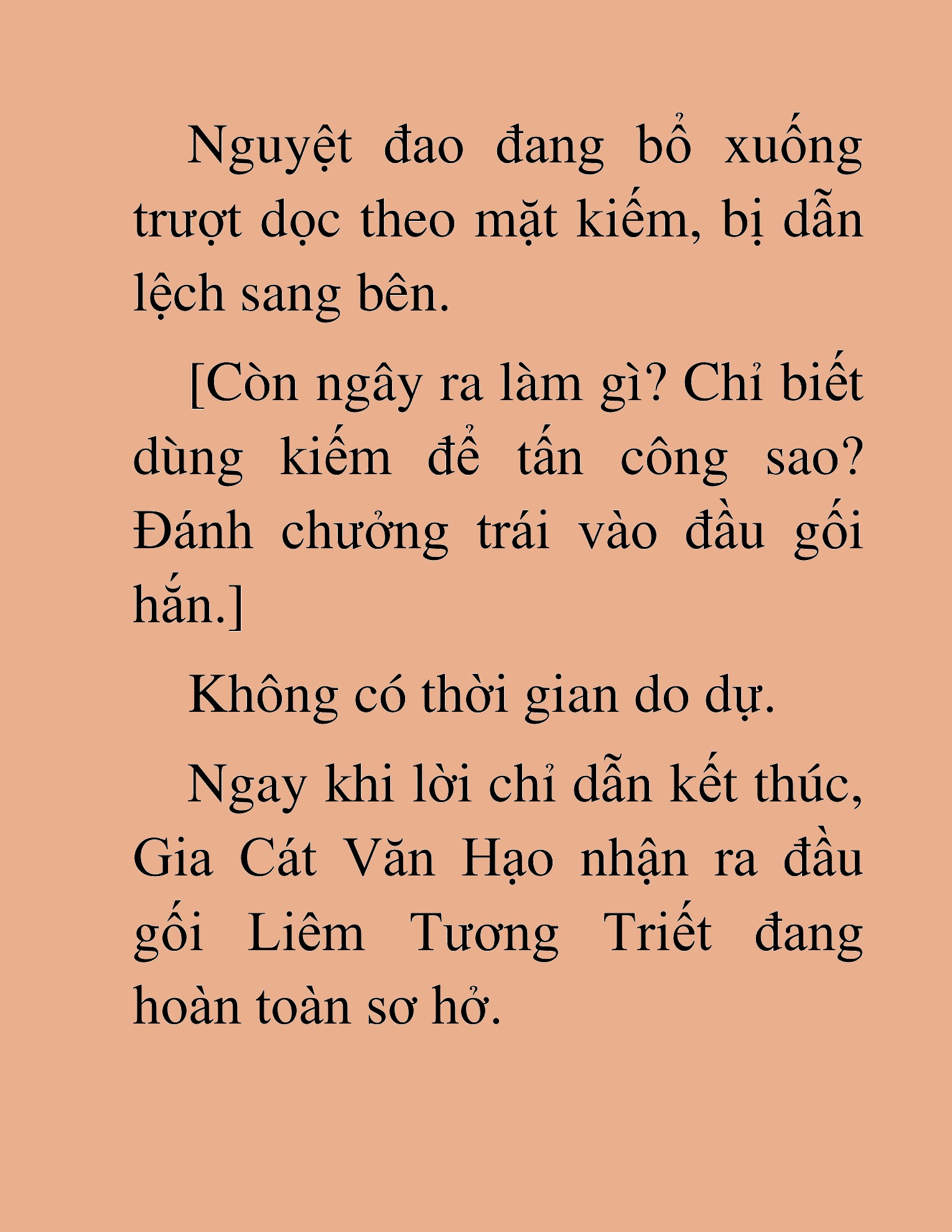 Nguyệt đao đang bổ xuống trượt dọc theo mặt kiếm, bị dẫn lệch sang bên.

[Còn ngây ra làm gì? Chỉ biết dùng kiếm để tấn công sao? Đánh chưởng trái vào đầu gối hắn.]

Không có thời gian do dự.

Ngay khi lời chỉ dẫn kết thúc, Gia Cát Văn Hạo nhận ra đầu gối Liêm Tương Triết đang hoàn toàn sơ hở.